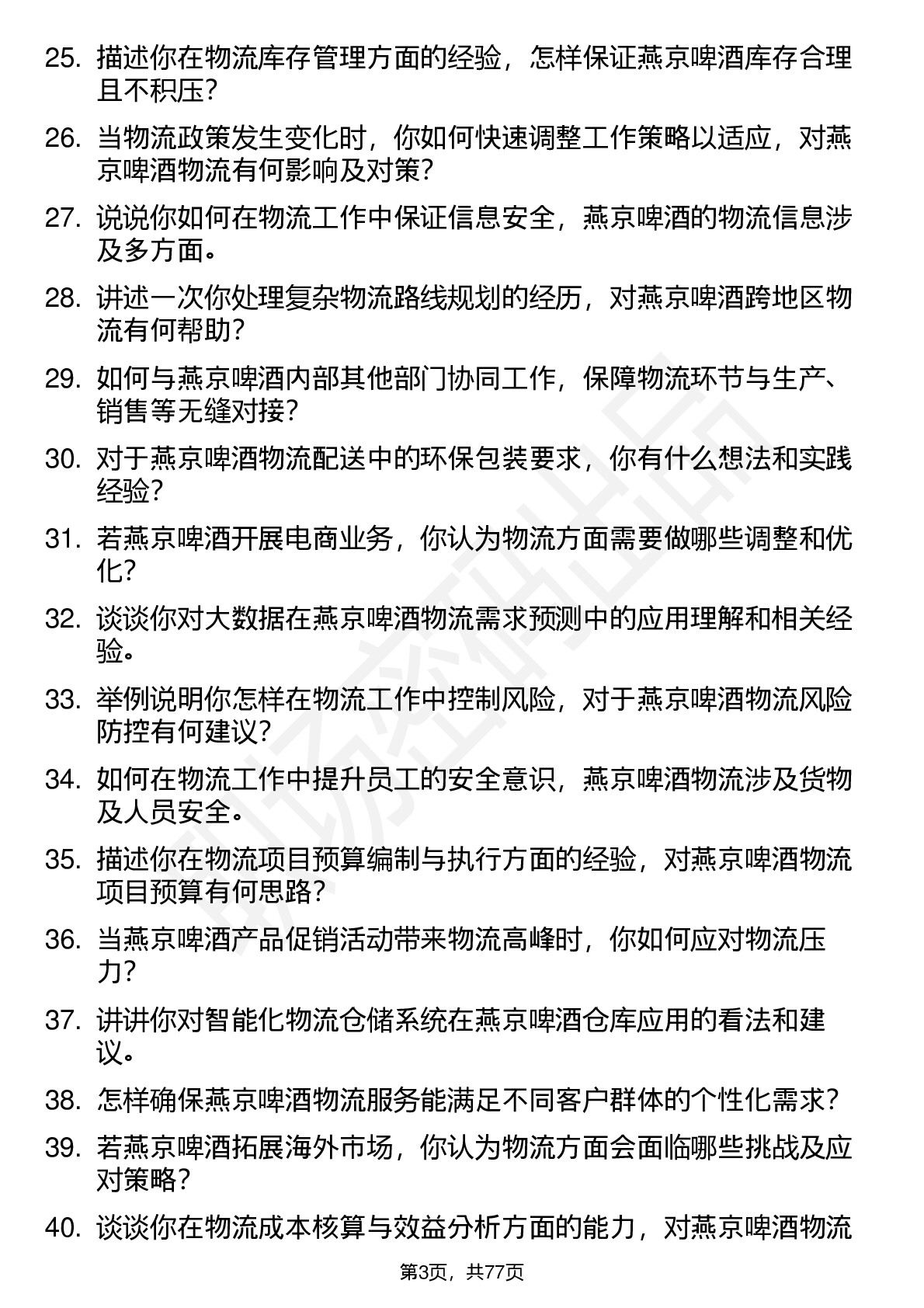 25. 描述你在物流库存管理方面的经验，怎样保证燕京啤酒库存合理且不积压？

26. 当物流政策发生变化时，你如何快速调整工作策略以适应，对燕京啤酒物流有何影响及对策？

27. 说说你如何在物流工作中保证信息安全，燕京啤酒的物流信息涉及多方面。

28. 讲述一次你处理复杂物流路线规划的经历，对燕京啤酒跨地区物流有何帮助？

29. 如何与燕京啤酒内部其他部门协同工作，保障物流环节与生产、销售等无缝对接？

30. 对于燕京啤酒物流配送中的环保包装要求，你有什么想法和实践经验？

31. 若燕京啤酒开展电商业务，你认为物流方面需要做哪些调整和优化？

32. 谈谈你对大数据在燕京啤酒物流需求预测中的应用理解和相关经验。

33. 举例说明你怎样在物流工作中控制风险，对于燕京啤酒物流风险防控有何建议？

34. 如何在物流工作中提升员工的安全意识，燕京啤酒物流涉及货物及人员安全。

35. 描述你在物流项目预算编制与执行方面的经验，对燕京啤酒物流项目预算有何思路？

36. 当燕京啤酒产品促销活动带来物流高峰时，你如何应对物流压力？

37. 讲讲你对智能化物流仓储系统在燕京啤酒仓库应用的看法和建议。

38. 怎样确保燕京啤酒物流服务能满足不同客户群体的个性化需求？

39. 若燕京啤酒拓展海外市场，你认为物流方面会面临哪些挑战及应对策略？

40. 谈谈你在物流成本核算与效益分析方面的能力，对燕京啤酒物流

第3页，共77页